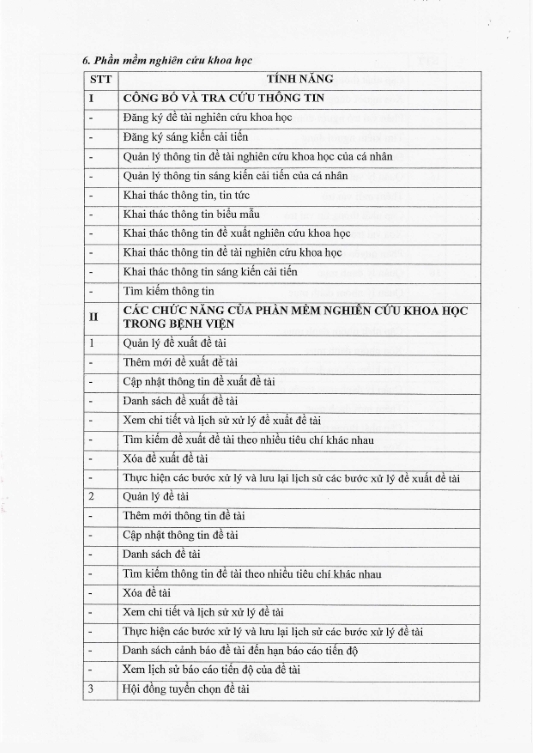 6. Phần mềm nghiên cứu khoa học

| STT | TÍNH NĂNG |
|---|---|
| I | CÔNG BỐ VÀ TRA CỨU THÔNG TIN |
| - | Đăng ký đề tài nghiên cứu khoa học |
| - | Đăng ký sáng kiến cải tiến |
| - | Quản lý thông tin đề tài nghiên cứu khoa học của cá nhân |
| - | Quản lý thông tin sáng kiến cải tiến của cá nhân |
| - | Khai thác thông tin, tin tức |
| - | Khai thác thông tin biểu mẫu |
| - | Khai thác thông tin đề xuất nghiên cứu khoa học |
| - | Khai thác thông tin đề tài nghiên cứu khoa học |
| - | Khai thác thông tin sáng kiến cải tiến |
| - | Tìm kiếm thông tin |
| II | CÁC CHỨC NĂNG CỦA PHẦN MỀM NGHIÊN CỨU KHOA HỌC TRONG BỆNH VIỆN |
| 1 | Quản lý đề xuất đề tài |
| - | Thêm mới đề xuất đề tài |
| - | Cập nhật thông tin đề xuất đề tài |
| - | Danh sách đề xuất đề tài |
| - | Xem chi tiết và lịch sử xử lý đề xuất đề tài |
| - | Tìm kiếm đề xuất đề tài theo nhiều tiêu chí khác nhau |
| - | Xóa đề xuất đề tài |
| - | Thực hiện các bước xử lý và lưu lại lịch sử các bước xử lý đề xuất đề tài |
| 2 | Quản lý đề tài |
| - | Thêm mới thông tin đề tài |
| - | Cập nhật thông tin đề tài |
| - | Danh sách đề tài |
| - | Tìm kiếm thông tin đề tài theo nhiều tiêu chí khác nhau |
| - | Xóa đề tài |
| - | Xem chi tiết và lịch sử xử lý đề tài |
| - | Thực hiện các bước xử lý và lưu lại lịch sử các bước xử lý đề tài |
| - | Danh sách cảnh báo đề tài đến hạn báo cáo tiến độ |
| - | Xem lịch sử báo cáo tiến độ của đề tài |
| 3 | Hội đồng tuyển chọn đề tài |